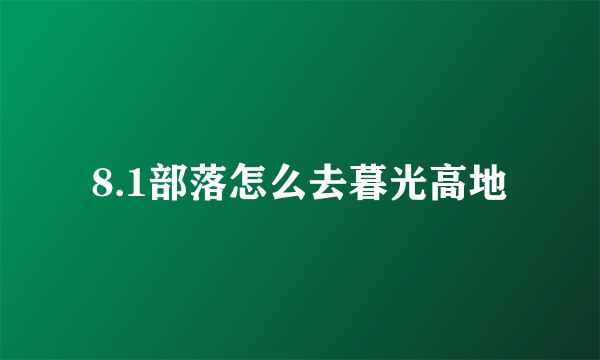 8.1部落怎么去暮光高地